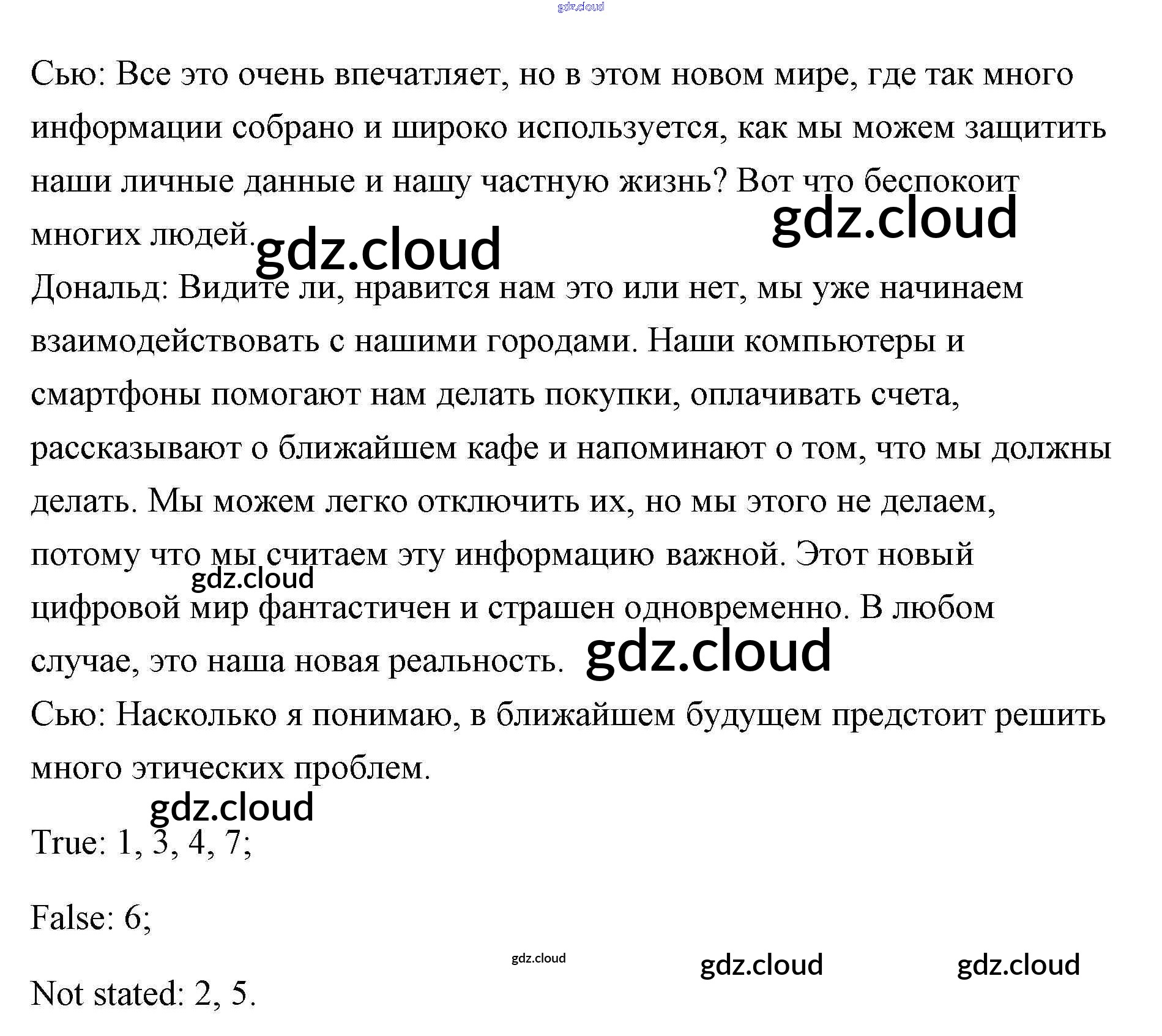 Сью: Все это очень впечатляет, но в этом новом мире, где так много информации собрано и широко используется, как мы можем защитить наши личные данные и нашу частную жизнь? Вот что беспокоит многих людей.

Дональд: Видите ли, нравится нам это или нет, мы уже начинаем взаимодействовать с нашими городами. Наши компьютеры и смартфоны помогают нам делать покупки, оплачивать счета, рассказывают о ближайшем кафе и напоминают о том, что мы должны делать. Мы можем легко отключить их, но мы этого не делаем, потому что мы считаем эту информацию важной. Этот новый цифровой мир фантастичен и страшен одновременно. В любом случае, это наша новая реальность.

Сью: Насколько я понимаю, в ближайшем будущем предстоит решить много этических проблем.

True: 1, 3, 4, 7;

False: 6;

Not stated: 2, 5.

gdz.cloud